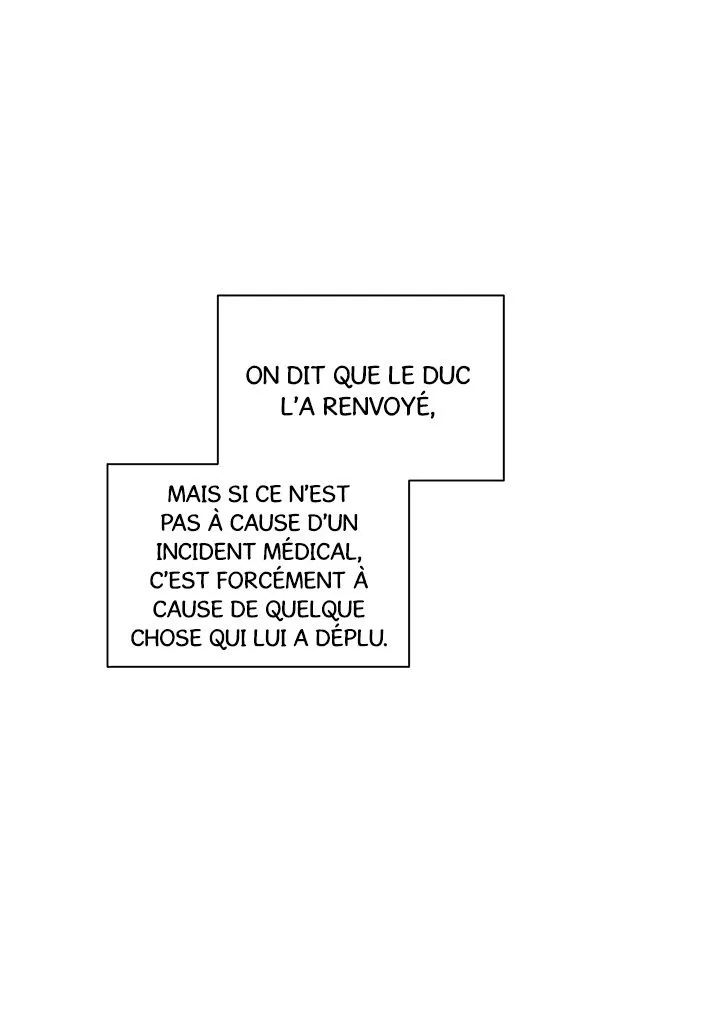 ON DIT QUE LE DUC L'A RENVOYÉ,

MAIS SI CE N'EST PAS À CAUSE D'UN INCIDENT MÉDICAL, C'EST FORCÉMENT À CAUSE DE QUELQUE CHOSE QUI LUI A DÉPLU.